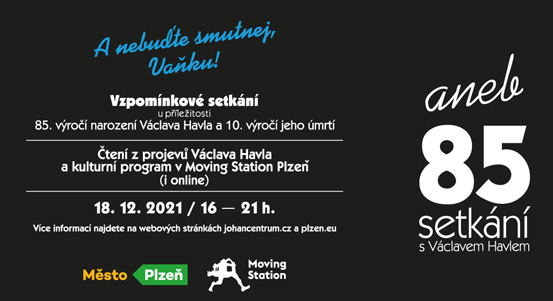 A nebuďte smutnej, Vaňku!

Vzpomínkové setkání
u příležitosti
85. výročí narození Václava Havla a 10. výročí jeho úmrtí

Čtení z projevů Václava Havla
a kulturní program v Moving Station Plzeň
(i online)

18. 12. 2021 / 16 — 21 h.

Více informací najdete na webových stránkách johancentrum.cz a plzen.eu

Město Plzeň

Moving Station

aneb
85
setkání
s Václavem Havlem